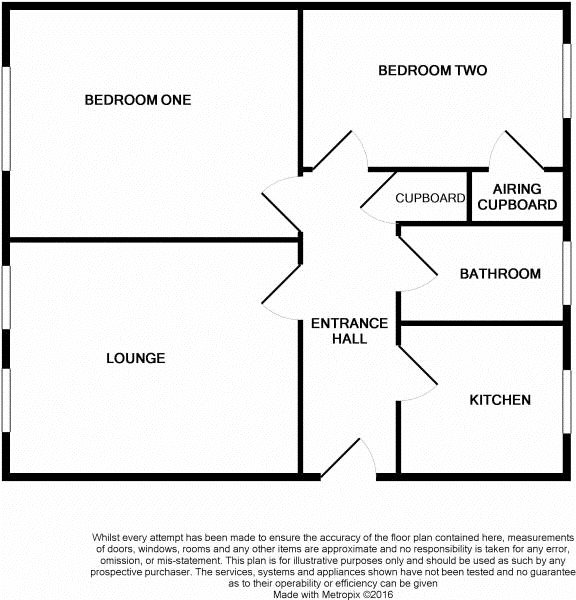 BEDROOM ONE

BEDROOM TWO

CUPBOARD

AIRING CUPBOARD

BATHROOM

ENTRANCE HALL

LOUNGE

KITCHEN

Whilst every attempt has been made to ensure the accuracy of the floor plan contained here, measurements of doors, windows, rooms and any other items are approximate and no responsibility is taken for any error, omission, or mis-statement. This plan is for illustrative purposes only and should be used as such by any prospective purchaser. The services, systems and appliances shown have not been tested and no guarantee as to their operability or efficiency can be given
Made with Metropix ©2016